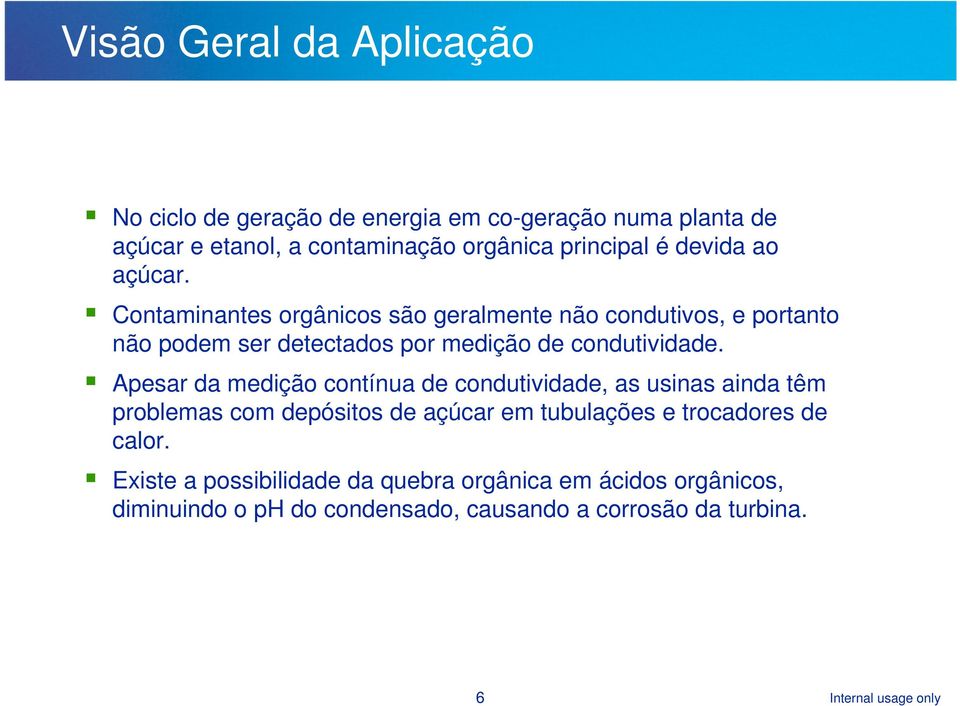 Visão Geral da Aplicação

No ciclo de geração de energia em co-geração numa planta de açúcar e etanol, a contaminação orgânica principal é devida ao açúcar.

Contaminantes orgânicos são geralmente não condutivos, e portanto não podem ser detectados por medição de condutividade.

Apesar da medição contínua de condutividade, as usinas ainda têm problemas com depósitos de açúcar em tubulações e trocadores de calor.

Existe a possibilidade da quebra orgânica em ácidos orgânicos, diminuindo o pH do condensado, causando a corrosão da turbina.

6

Internal usage only